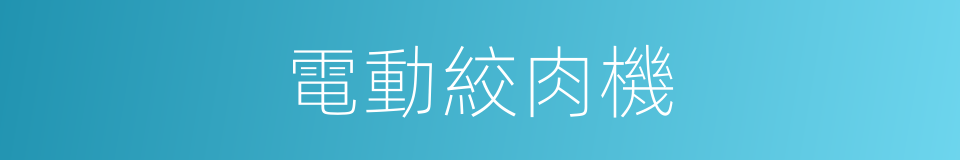 電動絞肉機